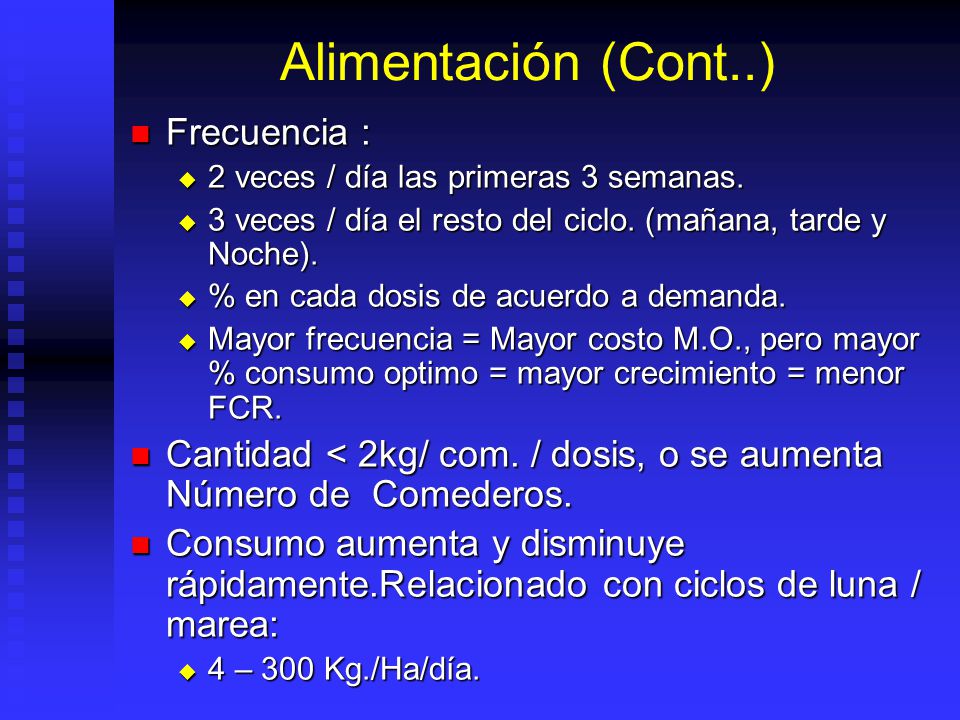 Alimentación (Cont..)

Frecuencia :

2 veces / día las primeras 3 semanas.

3 veces / día el resto del ciclo. (mañana, tarde y Noche).

% en cada dosis de acuerdo a demanda.

Mayor frecuencia = Mayor costo M.O., pero mayor % consumo optimo = mayor crecimiento = menor FCR.

Cantidad < 2kg/ com. / dosis, o se aumenta Número de Comederos.

Consumo aumenta y disminuye rápidamente.Relacionado con ciclos de luna / marea:

4 – 300 Kg./Ha/día.